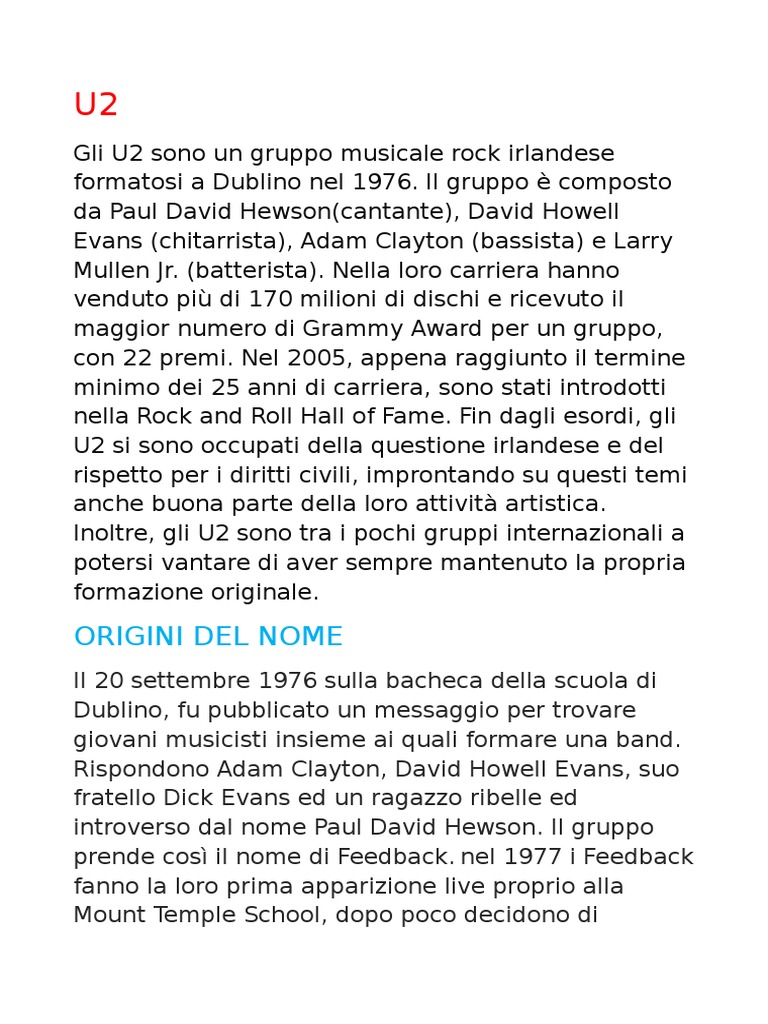 U2

Gli U2 sono un gruppo musicale rock irlandese formatosi a Dublino nel 1976. Il gruppo è composto da Paul David Hewson(cantante), David Howell Evans (chitarrista), Adam Clayton (bassista) e Larry Mullen Jr. (batterista). Nella loro carriera hanno venduto più di 170 milioni di dischi e ricevuto il maggior numero di Grammy Award per un gruppo, con 22 premi. Nel 2005, appena raggiunto il termine minimo dei 25 anni di carriera, sono stati introdotti nella Rock and Roll Hall of Fame. Fin dagli esordi, gli U2 si sono occupati della questione irlandese e del rispetto per i diritti civili, improntando su questi temi anche buona parte della loro attività artistica. Inoltre, gli U2 sono tra i pochi gruppi internazionali a potersi vantare di aver sempre mantenuto la propria formazione originale.

ORIGINI DEL NOME

Il 20 settembre 1976 sulla bacheca della scuola di Dublino, fu pubblicato un messaggio per trovare giovani musicisti insieme ai quali formare una band. Rispondono Adam Clayton, David Howell Evans, suo fratello Dick Evans ed un ragazzo ribelle ed introverso dal nome Paul David Hewson. Il gruppo prende così il nome di Feedback. nel 1977 i Feedback fanno la loro prima apparizione live proprio alla Mount Temple School, dopo poco decidono di